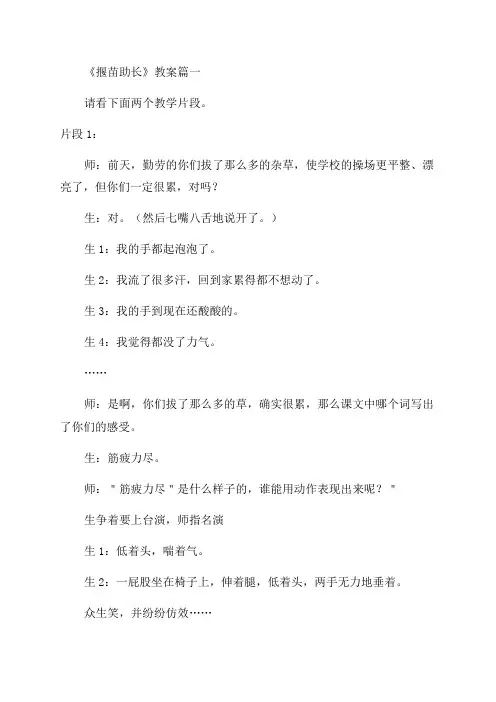 《揠苗助长》教案篇一

请看下面两个教学片段。

片段 1：

师：前天，勤劳的你们拔了那么多的杂草，使学校的操场更平整、漂亮了，但你们一定很累，对吗？

生：对。（然后七嘴八舌地说开了。）

生 1：我的手都起泡泡了。

生 2：我流了很多汗，回到家累得都不想动了。

生 3：我的手到现在还酸酸的。

生 4：我觉得都没了力气。

……

师：是啊，你们拔了那么多的草，确实很累，那么课文中哪个词写出了你们的感受。

生：筋疲力尽。

师："筋疲力尽"是什么样子的，谁能用动作表现出来呢？"

生争着要上台演，师指名演

生 1：低着头，喘着气。

生 2：一屁股坐在椅子上，伸着腿，低着头，两手无力地垂着。

众生笑，并纷纷仿效……